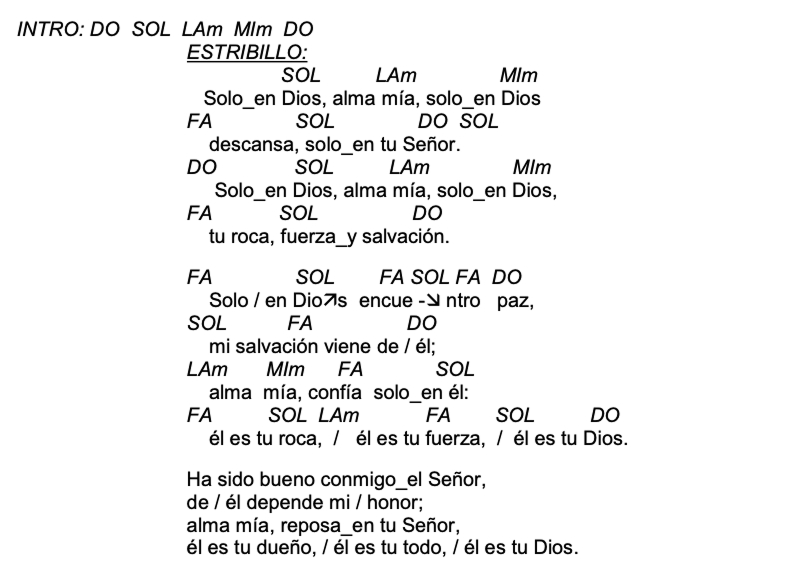 INTRO: DO SOL LAm MIm DO

ESTRIBILLO:

SOL LAm MIm
Solo_en Dios, alma mía, solo_en Dios
FA SOL DO SOL
descansa, solo_en tu Señor.
DO SOL LAm MIm
Solo_en Dios, alma mía, solo_en Dios,
FA SOL DO
tu roca, fuerza_y salvación.

FA SOL FA SOL FA DO
Solo / en Dio↗s encue -↘ ntro paz,
SOL FA DO
mi salvación viene de / él;
LAm MIm FA SOL
alma mía, confía solo_en él:
FA SOL LAm FA SOL DO
él es tu roca, / él es tu fuerza, / él es tu Dios.

Ha sido bueno conmigo_el Señor,
de / él depende mi / honor;
alma mía, reposa_en tu Señor,
él es tu dueño, / él es tu todo, / él es tu Dios.